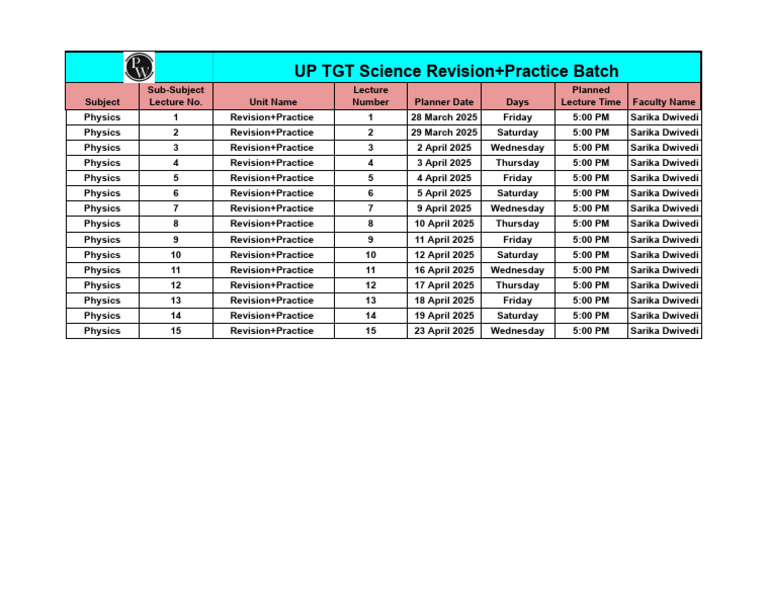 PW

UP TGT Science Revision+Practice Batch

| Subject | Sub-Subject Lecture No. | Unit Name | Lecture Number | Planner Date | Days | Planned Lecture Time | Faculty Name |
|---|---|---|---|---|---|---|---|
| Physics | 1 | Revision+Practice | 1 | 28 March 2025 | Friday | 5:00 PM | Sarika Dwivedi |
| Physics | 2 | Revision+Practice | 2 | 29 March 2025 | Saturday | 5:00 PM | Sarika Dwivedi |
| Physics | 3 | Revision+Practice | 3 | 2 April 2025 | Wednesday | 5:00 PM | Sarika Dwivedi |
| Physics | 4 | Revision+Practice | 4 | 3 April 2025 | Thursday | 5:00 PM | Sarika Dwivedi |
| Physics | 5 | Revision+Practice | 5 | 4 April 2025 | Friday | 5:00 PM | Sarika Dwivedi |
| Physics | 6 | Revision+Practice | 6 | 5 April 2025 | Saturday | 5:00 PM | Sarika Dwivedi |
| Physics | 7 | Revision+Practice | 7 | 9 April 2025 | Wednesday | 5:00 PM | Sarika Dwivedi |
| Physics | 8 | Revision+Practice | 8 | 10 April 2025 | Thursday | 5:00 PM | Sarika Dwivedi |
| Physics | 9 | Revision+Practice | 9 | 11 April 2025 | Friday | 5:00 PM | Sarika Dwivedi |
| Physics | 10 | Revision+Practice | 10 | 12 April 2025 | Saturday | 5:00 PM | Sarika Dwivedi |
| Physics | 11 | Revision+Practice | 11 | 16 April 2025 | Wednesday | 5:00 PM | Sarika Dwivedi |
| Physics | 12 | Revision+Practice | 12 | 17 April 2025 | Thursday | 5:00 PM | Sarika Dwivedi |
| Physics | 13 | Revision+Practice | 13 | 18 April 2025 | Friday | 5:00 PM | Sarika Dwivedi |
| Physics | 14 | Revision+Practice | 14 | 19 April 2025 | Saturday | 5:00 PM | Sarika Dwivedi |
| Physics | 15 | Revision+Practice | 15 | 23 April 2025 | Wednesday | 5:00 PM | Sarika Dwivedi |